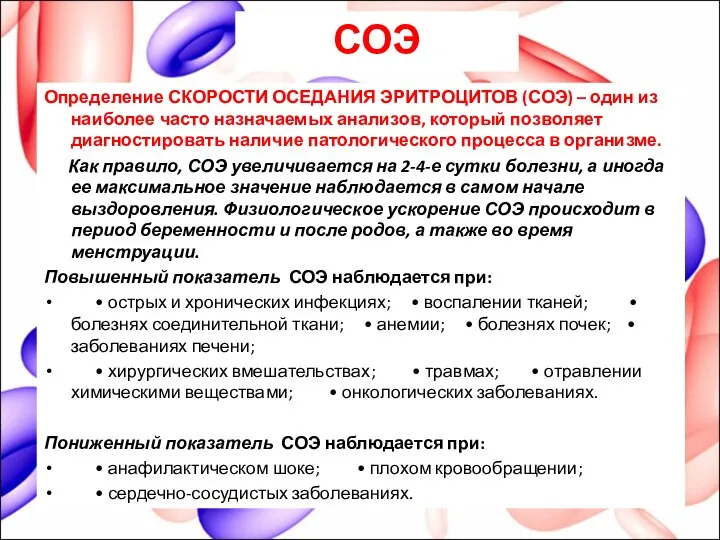 СОЭ

Определение СКОРОСТИ ОСЕДАНИЯ ЭРИТРОЦИТОВ (СОЭ) – один из наиболее часто назначаемых анализов, который позволяет диагностировать наличие патологического процесса в организме.

Как правило, СОЭ увеличивается на 2-4-е сутки болезни, а иногда ее максимальное значение наблюдается в самом начале выздоровления. Физиологическое ускорение СОЭ происходит в период беременности и после родов, а также во время менструации.

Повышенный показатель СОЭ наблюдается при:

• • острых и хронических инфекциях; • воспалении тканей; • болезнях соединительной ткани; • анемии; • болезнях почек; • заболеваниях печени;

• • хирургических вмешательствах; • травмах; • отравлении химическими веществами; • онкологических заболеваниях.

Пониженный показатель СОЭ наблюдается при:

• • анафилактическом шоке; • плохом кровообращении;

• • сердечно-сосудистых заболеваниях.